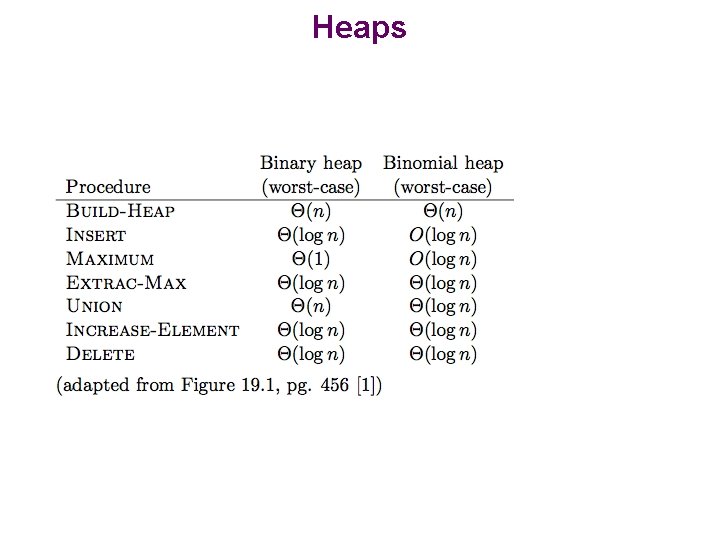 Heaps

| Procedure | Binary heap (worst-case) | Binomial heap (worst-case) |
|---|---|---|
| BUILD-HEAP | $\Theta(n)$ | $\Theta(n)$ |
| INSERT | $\Theta(\log n)$ | $O(\log n)$ |
| MAXIMUM | $\Theta(1)$ | $O(\log n)$ |
| EXTRAC-MAX | $\Theta(\log n)$ | $\Theta(\log n)$ |
| UNION | $\Theta(n)$ | $\Theta(\log n)$ |
| INCREASE-ELEMENT | $\Theta(\log n)$ | $\Theta(\log n)$ |
| DELETE | $\Theta(\log n)$ | $\Theta(\log n)$ |

(adapted from Figure 19.1, pg. 456 [1])